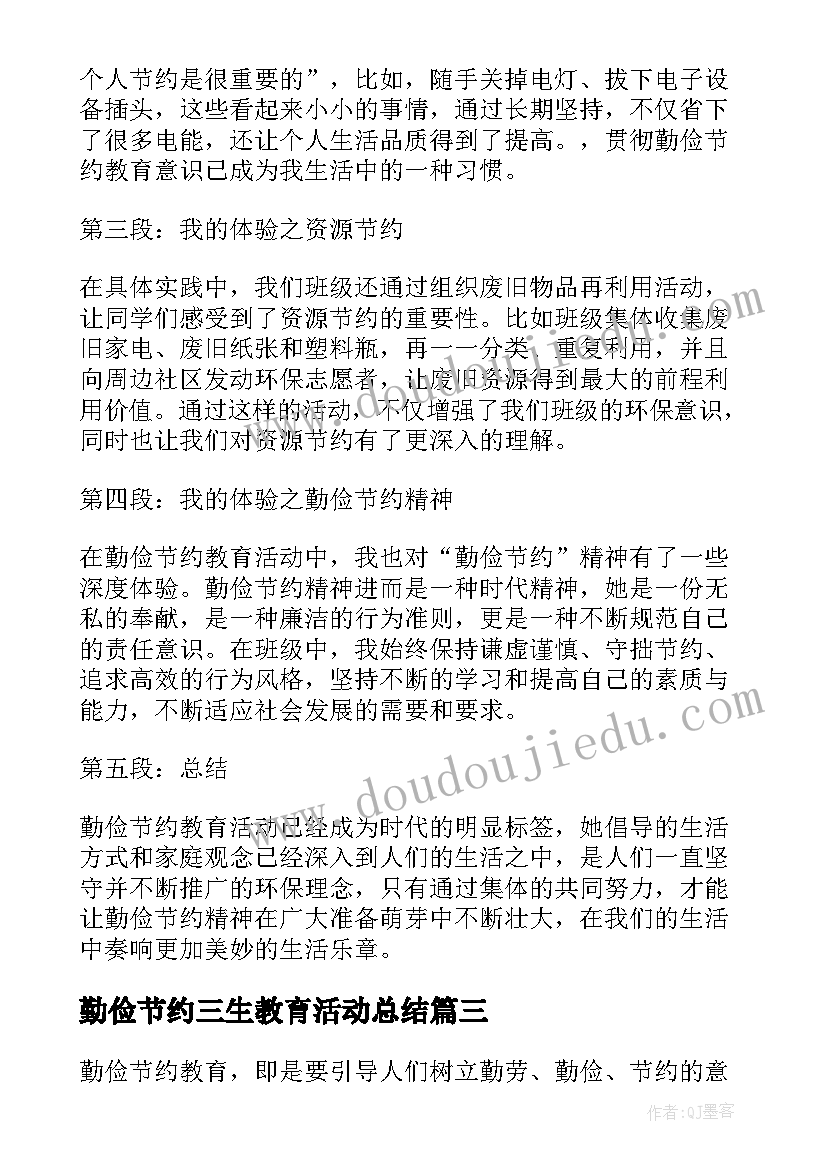 个人节约是很重要的”，比如，随手关掉电灯、拔下电子设备插头，这些看起来小小的事情，通过长期坚持，不仅省下了很多电能，还让个人生活品质得到了提高。，贯彻勤俭节约教育意识已成为我生活中的一种习惯。

第三段：我的体验之资源节约

在具体实践中，我们班级还通过组织废旧物品再利用活动，让同学们感受到了资源节约的重要性。比如班级集体收集废旧家电、废旧纸张和塑料瓶，再一一分类、重复利用，并且向周边社区发动环保志愿者，让废旧资源得到最大的前程利用价值。通过这样的活动，不仅增强了我们班级的环保意识，同时也让我们对资源节约有了更深入的理解。

第四段：我的体验之勤俭节约精神

在勤俭节约教育活动中，我也对“勤俭节约”精神有了一些深度体验。勤俭节约精神进而是一种时代精神，她是一份无私的奉献，是一种廉洁的行为准则，更是一种不断规范自己的责任意识。在班级中，我始终保持谦虚谨慎、守拙节约、追求高效的行为风格，坚持不断的学习和提高自己的素质与能力，不断适应社会发展的需要和要求。

第五段：总结

勤俭节约教育活动已经成为时代的明显标签，她倡导的生活方式和家庭观念已经深入到人们的生活之中，是人们一直坚守并不断推广的环保理念，只有通过集体的共同努力，才能让勤俭节约精神在广大准备萌芽中不断壮大，在我们的生活中奏响更加美妙的生活乐章。

勤俭节约三生教育活动总结篇三

勤俭节约教育，即是要引导人们树立勤劳、勤俭、节约的意

www.doudoujiedu.com

作者:QJ墨客